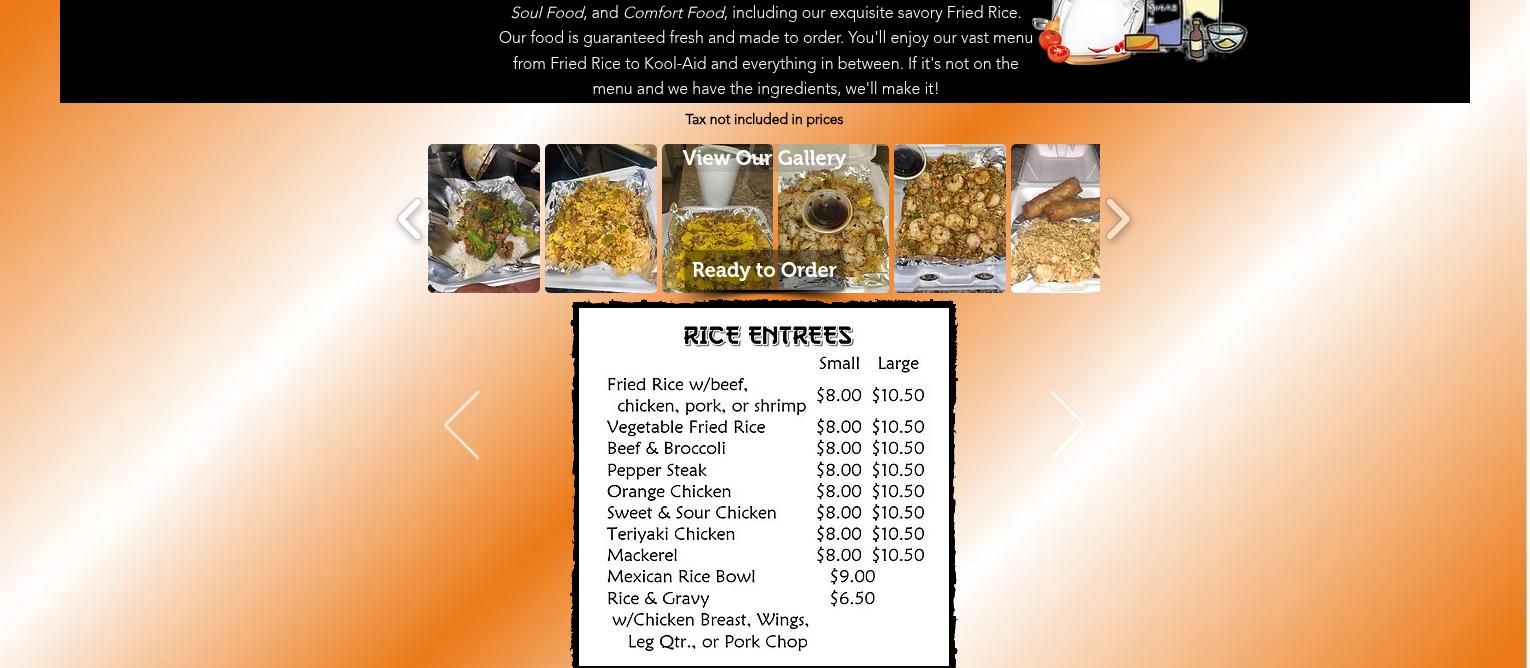 Soul Food, and Comfort Food, including our exquisite savory Fried Rice. Our food is guaranteed fresh and made to order. You'll enjoy our vast menu from Fried Rice to Kool-Aid and everything in between. If it's not on the menu and we have the ingredients, we'll make it!

Tax not included in prices

View Our Gallery

Ready to Order

RICE ENTREES

| | Small | Large |
|---|---|---|
| Fried Rice w/beef, chicken, pork, or shrimp | \$8.00 | \$10.50 |
| Vegetable Fried Rice | \$8.00 | \$10.50 |
| Beef & Broccoli | \$8.00 | \$10.50 |
| Pepper Steak | \$8.00 | \$10.50 |
| Orange Chicken | \$8.00 | \$10.50 |
| Sweet & Sour Chicken | \$8.00 | \$10.50 |
| Teriyaki Chicken | \$8.00 | \$10.50 |
| Mackerel | \$8.00 | \$10.50 |
| Mexican Rice Bowl | \$9.00 | |
| Rice & Gravy w/Chicken Breast, Wings, Leg Qtr., or Pork Chop | \$6.50 | |